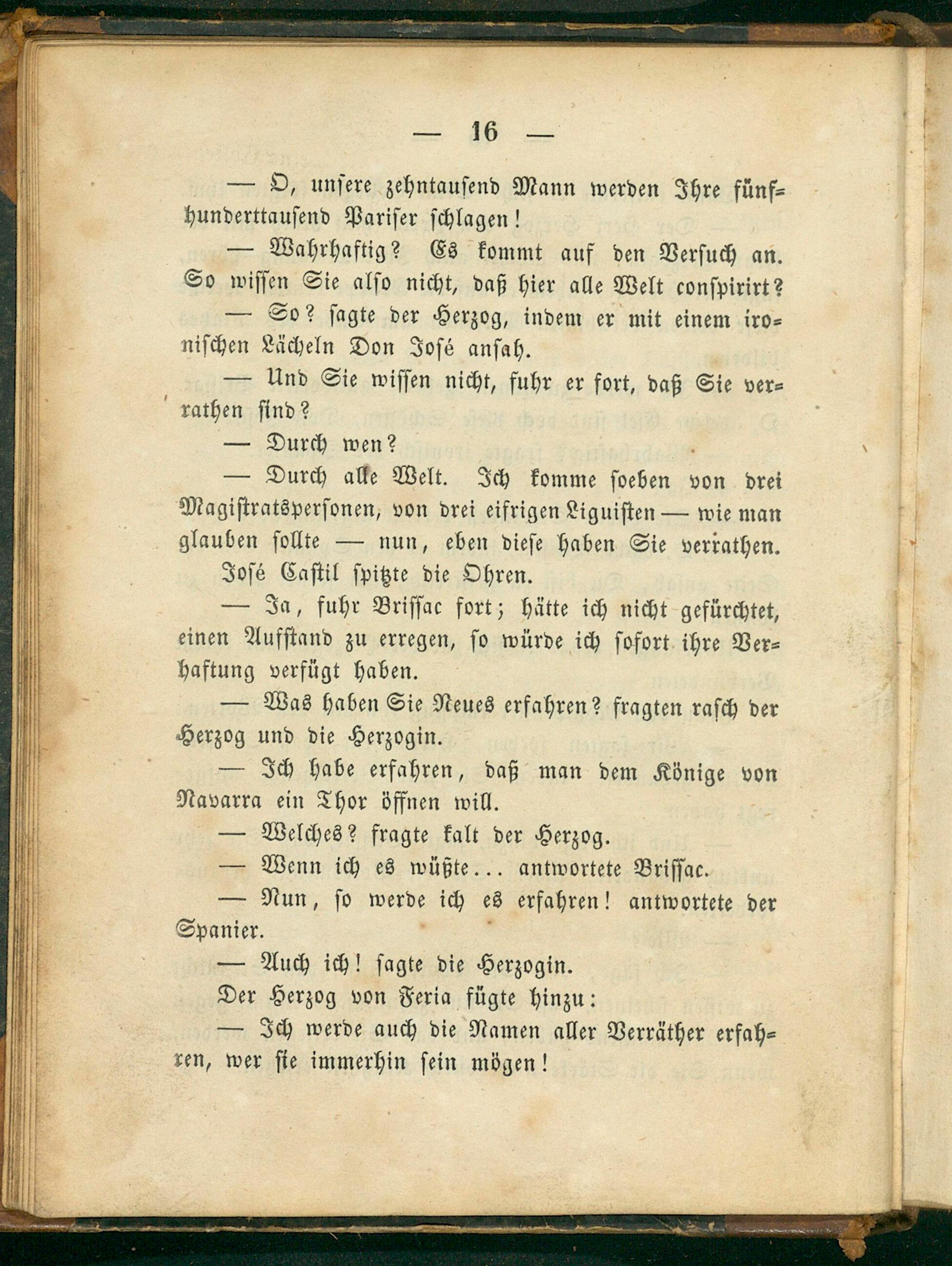 — 16 —

— O, unsere zehntausend Mann werden Ihre fünfhunderttausend Pariser schlagen!

— Wahrhaftig? Es kommt auf den Versuch an. So wissen Sie also nicht, daß hier alle Welt conspirirt?

— So? sagte der Herzog, indem er mit einem ironischen Lächeln Don José ansah.

— Und Sie wissen nicht, fuhr er fort, daß Sie verrathen sind?

— Durch wen?

— Durch alle Welt. Ich komme soeben von drei Magistratspersonen, von drei eifrigen Liguisten — wie man glauben sollte — nun, eben diese haben Sie verrathen.

José Castil spitzte die Ohren.

— Ja, fuhr Brissac fort; hätte ich nicht gefürchtet, einen Aufstand zu erregen, so würde ich sofort ihre Verhaftung verfügt haben.

— Was haben Sie Neues erfahren? fragten rasch der Herzog und die Herzogin.

— Ich habe erfahren, daß man dem Könige von Navarra ein Thor öffnen will.

— Welches? fragte kalt der Herzog.

— Wenn ich es wüßte... antwortete Brissac.

— Nun, so werde ich es erfahren! antwortete der Spanier.

— Auch ich! sagte die Herzogin.

Der Herzog von Feria fügte hinzu:

— Ich werde auch die Namen aller Verräther erfahren, wer sie immerhin sein mögen!